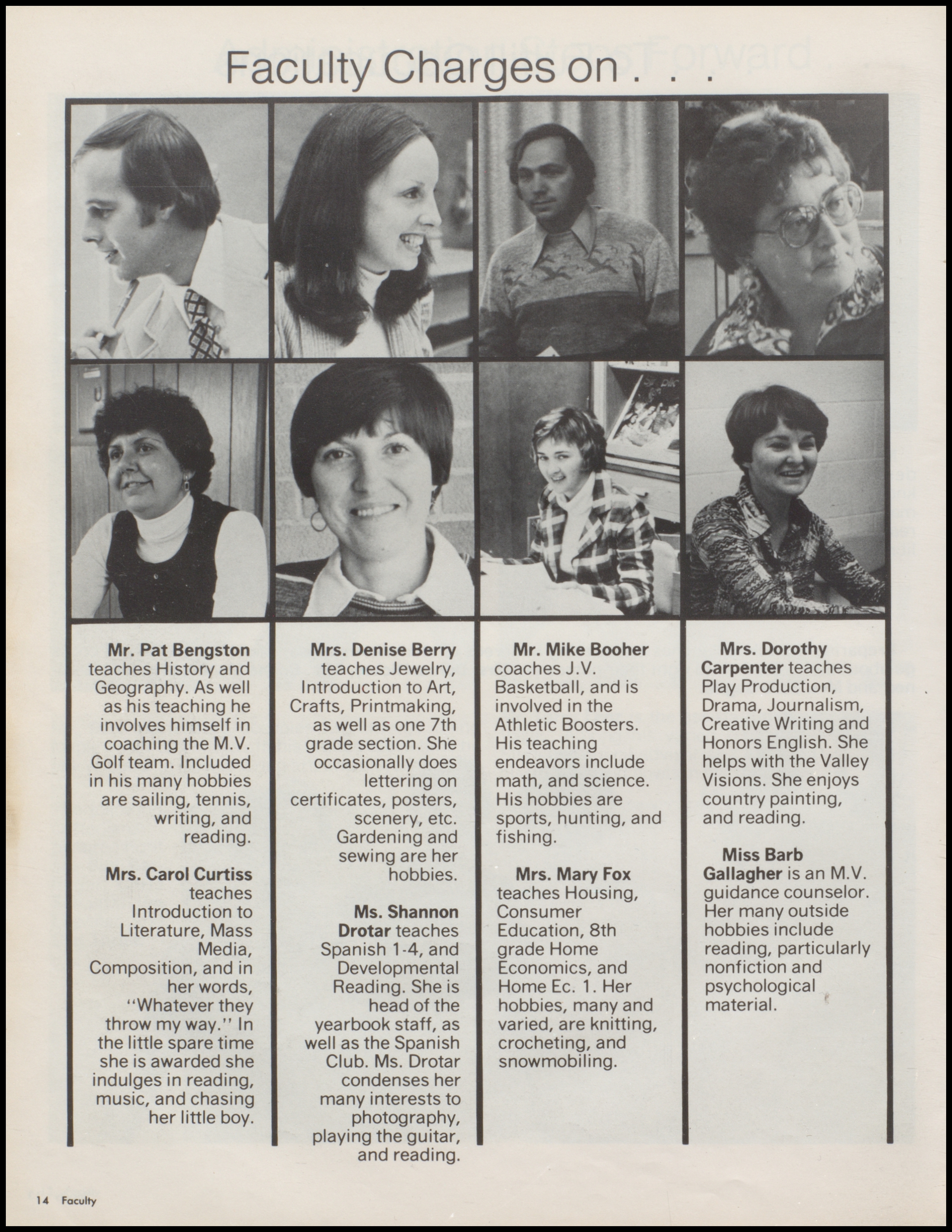 Faculty Charges on . . .

Mr. Pat Bengston teaches History and Geography. As well as his teaching he involves himself in coaching the M.V. Golf team. Included in his many hobbies are sailing, tennis, writing, and reading.

Mrs. Carol Curtiss teaches Introduction to Literature, Mass Media, Composition, and in her words, "Whatever they throw my way." In the little spare time she is awarded she indulges in reading, music, and chasing her little boy.

Mrs. Denise Berry teaches Jewelry, Introduction to Art, Crafts, Printmaking, as well as one 7th grade section. She occasionally does lettering on certificates, posters, scenery, etc. Gardening and sewing are her hobbies.

Ms. Shannon Drotar teaches Spanish 1-4, and Developmental Reading. She is head of the yearbook staff, as well as the Spanish Club. Ms. Drotar condenses her many interests to photography, playing the guitar, and reading.

Mr. Mike Booher coaches J.V. Basketball, and is involved in the Athletic Boosters. His teaching endeavors include math, and science. His hobbies are sports, hunting, and fishing.

Mrs. Mary Fox teaches Housing, Consumer Education, 8th grade Home Economics, and Home Ec. 1. Her hobbies, many and varied, are knitting, crocheting, and snowmobiling.

Mrs. Dorothy Carpenter teaches Play Production, Drama, Journalism, Creative Writing and Honors English. She helps with the Valley Visions. She enjoys country painting, and reading.

Miss Barb Gallagher is an M.V. guidance counselor. Her many outside hobbies include reading, particularly nonfiction and psychological material.

14 Faculty